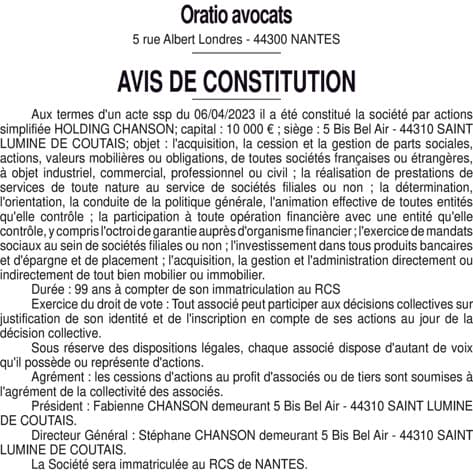 Oratio avocats

5 rue Albert Londres - 44300 NANTES

AVIS DE CONSTITUTION

Aux termes d'un acte ssp du 06/04/2023 il a été constitué la société par actions simplifiée HOLDING CHANSON; capital : 10 000 € ; siège : 5 Bis Bel Air - 44310 SAINT LUMINE DE COUTAIS; objet : l'acquisition, la cession et la gestion de parts sociales, actions, valeurs mobilières ou obligations, de toutes sociétés françaises ou étrangères, à objet industriel, commercial, professionnel ou civil ; la réalisation de prestations de services de toute nature au service de sociétés filiales ou non ; la détermination, l'orientation, la conduite de la politique générale, l'animation effective de toutes entités qu'elle contrôle ; la participation à toute opération financière avec une entité qu'elle contrôle, y compris l'octroi de garantie auprès d'organisme financier ; l'exercice de mandats sociaux au sein de sociétés filiales ou non ; l'investissement dans tous produits bancaires et d'épargne et de placement ; l'acquisition, la gestion et l'administration directement ou indirectement de tout bien mobilier ou immobilier.

Durée : 99 ans à compter de son immatriculation au RCS

Exercice du droit de vote : Tout associé peut participer aux décisions collectives sur justification de son identité et de l'inscription en compte de ses actions au jour de la décision collective.

Sous réserve des dispositions légales, chaque associé dispose d'autant de voix qu'il possède ou représente d'actions.

Agrément : les cessions d'actions au profit d'associés ou de tiers sont soumises à l'agrément de la collectivité des associés.

Président : Fabienne CHANSON demeurant 5 Bis Bel Air - 44310 SAINT LUMINE DE COUTAIS.

Directeur Général : Stéphane CHANSON demeurant 5 Bis Bel Air - 44310 SAINT LUMINE DE COUTAIS.

La Société sera immatriculée au RCS de NANTES.